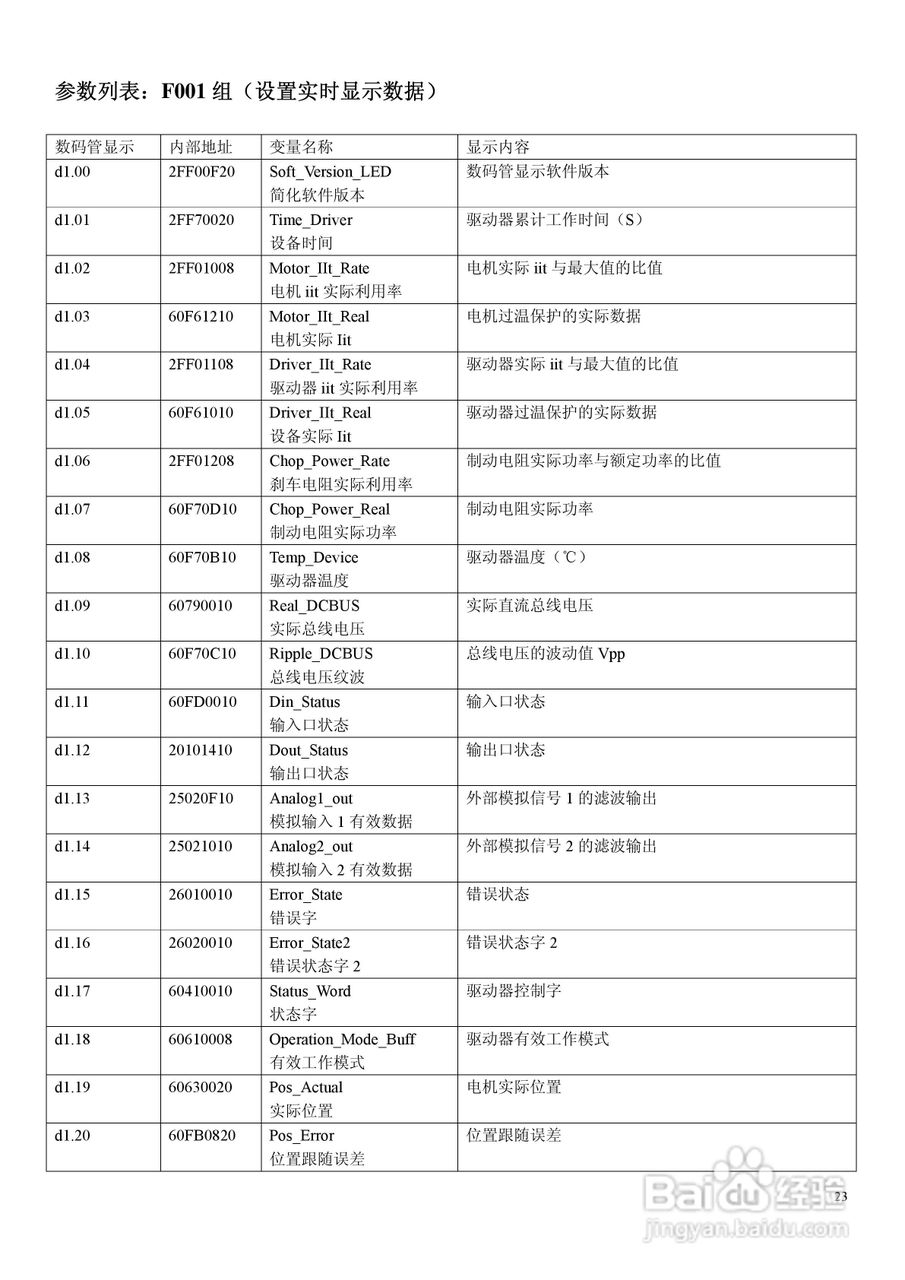 参数列表：F001 组（设置实时显示数据）

| 数码管显示 | 内部地址 | 变量名称 | 显示内容 |
|---|---|---|---|
| d1.00 | 2FF00F20 | Soft_Version_LED 简化软件版本 | 数码管显示软件版本 |
| d1.01 | 2FF70020 | Time_Driver 设备时间 | 驱动器累计工作时间（S） |
| d1.02 | 2FF01008 | Motor_IIt_Rate 电机 iit 实际利用率 | 电机实际 iit 与最大值的比值 |
| d1.03 | 60F61210 | Motor_IIt_Real 电机实际 Iit | 电机过温保护的实际数据 |
| d1.04 | 2FF01108 | Driver_IIt_Rate 驱动器 iit 实际利用率 | 驱动器实际 iit 与最大值的比值 |
| d1.05 | 60F61010 | Driver_IIt_Real 设备实际 Iit | 驱动器过温保护的实际数据 |
| d1.06 | 2FF01208 | Chop_Power_Rate 刹车电阻实际利用率 | 制动电阻实际功率与额定功率的比值 |
| d1.07 | 60F70D10 | Chop_Power_Real 制动电阻实际功率 | 制动电阻实际功率 |
| d1.08 | 60F70B10 | Temp_Device 驱动器温度 | 驱动器温度（℃） |
| d1.09 | 60790010 | Real_DCBUS 实际总线电压 | 实际直流总线电压 |
| d1.10 | 60F70C10 | Ripple_DCBUS 总线电压纹波 | 总线电压的波动值 Vpp |
| d1.11 | 60FD0010 | Din_Status 输入口状态 | 输入口状态 |
| d1.12 | 20101410 | Dout_Status 输出口状态 | 输出口状态 |
| d1.13 | 25020F10 | Analog1_out 模拟输入 1 有效数据 | 外部模拟信号 1 的滤波输出 |
| d1.14 | 25021010 | Analog2_out 模拟输入 2 有效数据 | 外部模拟信号 2 的滤波输出 |
| d1.15 | 26010010 | Error_State 错误字 | 错误状态 |
| d1.16 | 26020010 | Error_State2 错误状态字 2 | 错误状态字 2 |
| d1.17 | 60410010 | Status_Word 状态字 | 驱动器控制字 |
| d1.18 | 60610008 | Operation_Mode_Buff 有效工作模式 | 驱动器有效工作模式 |
| d1.19 | 60630020 | Pos_Actual 实际位置 | 电机实际位置 |
| d1.20 | 60FB0820 | Pos_Error 位置跟随误差 | 位置跟随误差 |

23

Baidu 经验
jingyan.baidu.com